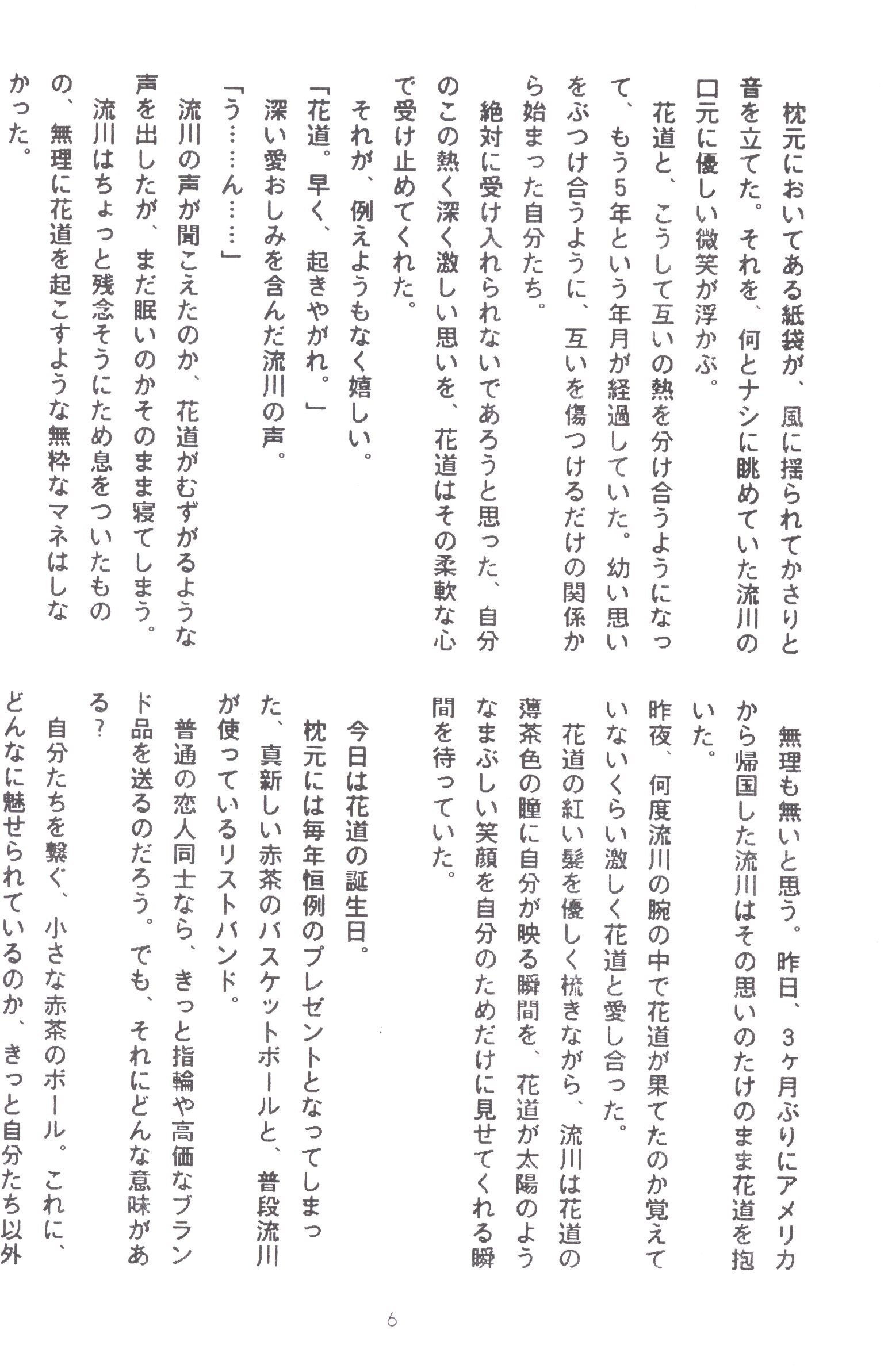 枕元においてある紙袋が、風に揺られてかさりと音を立てた。それを、何とナシに眺めていた流川の口元に優しい微笑が浮かぶ。

花道と、こうして互いの熱を分け合うようになって、もう5年という年月が経過していた。幼い思いをぶつけ合うように、互いを傷つけるだけの関係から始まった自分たち。

絶対に受け入れられないであろうと思った、自分のこの熱く深く激しい思いを、花道はその柔軟な心で受け止めてくれた。

それが、例えようもなく嬉しい。

「花道。早く、起きやがれ。」

深い愛おしみを含んだ流川の声。

「う……ん……」

流川の声が聞こえたのか、花道がむずがるような声を出したが、まだ眠いのかそのまま寝てしまう。

流川はちょっと残念そうにため息をついたものの、無理に花道を起こすような無粋なマネはしなかった。

無理も無いと思う。昨日、3ヶ月ぶりにアメリカから帰国した流川はその思いのたけのまま花道を抱いた。

昨夜、何度流川の腕の中で花道が果てたのか覚えていないくらい激しく花道と愛し合った。

花道の紅い髪を優しく梳きながら、流川は花道の薄茶色の瞳に自分が映る瞬間を、花道が太陽のようなまぶしい笑顔を自分のためだけに見せてくれる瞬間を待っていた。

今日は花道の誕生日。

枕元には毎年恒例のプレゼントとなってしまった、真新しい赤茶のバスケットボールと、普段流川が使っているリストバンド。

普通の恋人同士なら、きっと指輪や高価なブランド品を送るのだろう。でも、それにどんな意味がある？

自分たちを繋ぐ、小さな赤茶のボール。これに、どんなに魅せられているのか、きっと自分たち以外

6